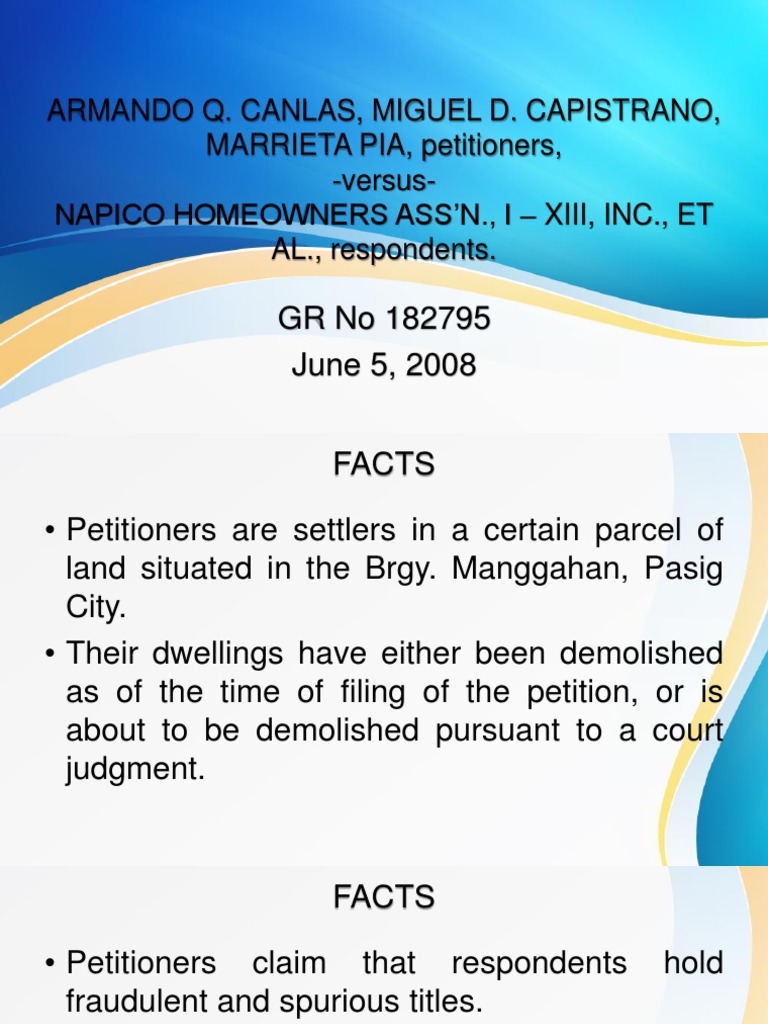 ARMANDO Q. CANLAS, MIGUEL D. CAPISTRANO, MARRIETA PIA, petitioners,
-versus-
NAPICO HOMEOWNERS ASS'N., I – XIII, INC., ET AL., respondents.

GR No 182795
June 5, 2008

FACTS

• Petitioners are settlers in a certain parcel of land situated in the Brgy. Manggahan, Pasig City.
• Their dwellings have either been demolished as of the time of filing of the petition, or is about to be demolished pursuant to a court judgment.

FACTS

• Petitioners claim that respondents hold fraudulent and spurious titles.